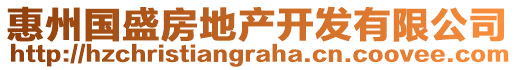 惠州国盛房地产开发有限公司
http://hzchristiangraha.cn.coovee.com